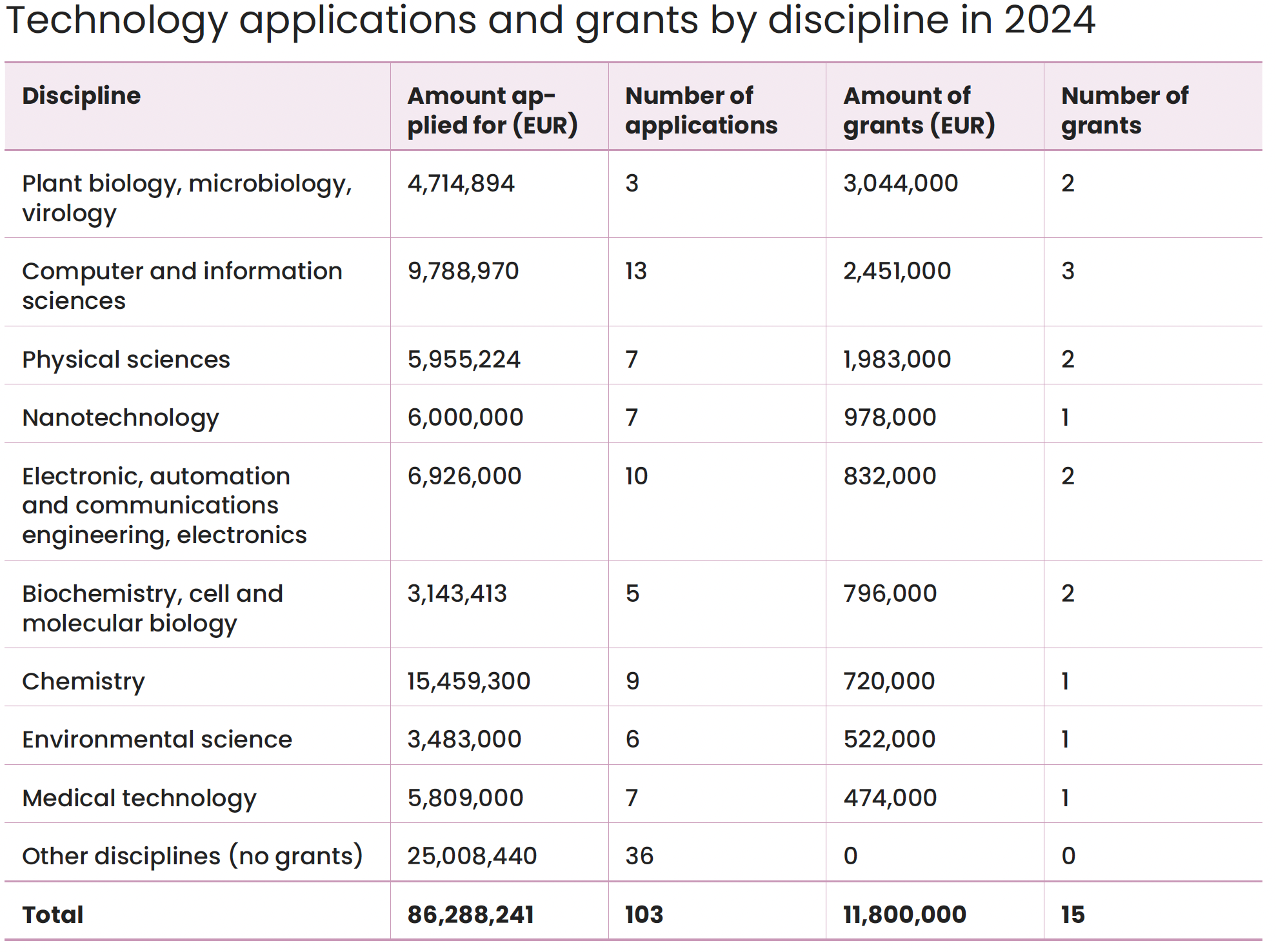 Technology applications and grants by discipline in 2024

| Discipline | Amount applied for (EUR) | Number of applications | Amount of grants (EUR) | Number of grants |
|---|---|---|---|---|
| Plant biology, microbiology, virology | 4,714,894 | 3 | 3,044,000 | 2 |
| Computer and information sciences | 9,788,970 | 13 | 2,451,000 | 3 |
| Physical sciences | 5,955,224 | 7 | 1,983,000 | 2 |
| Nanotechnology | 6,000,000 | 7 | 978,000 | 1 |
| Electronic, automation and communications engineering, electronics | 6,926,000 | 10 | 832,000 | 2 |
| Biochemistry, cell and molecular biology | 3,143,413 | 5 | 796,000 | 2 |
| Chemistry | 15,459,300 | 9 | 720,000 | 1 |
| Environmental science | 3,483,000 | 6 | 522,000 | 1 |
| Medical technology | 5,809,000 | 7 | 474,000 | 1 |
| Other disciplines (no grants) | 25,008,440 | 36 | 0 | 0 |
| **Total** | **86,288,241** | **103** | **11,800,000** | **15** |